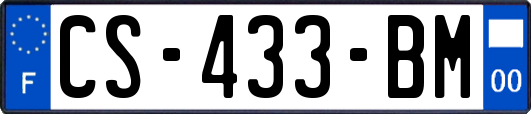 F
CS-433-BM
00